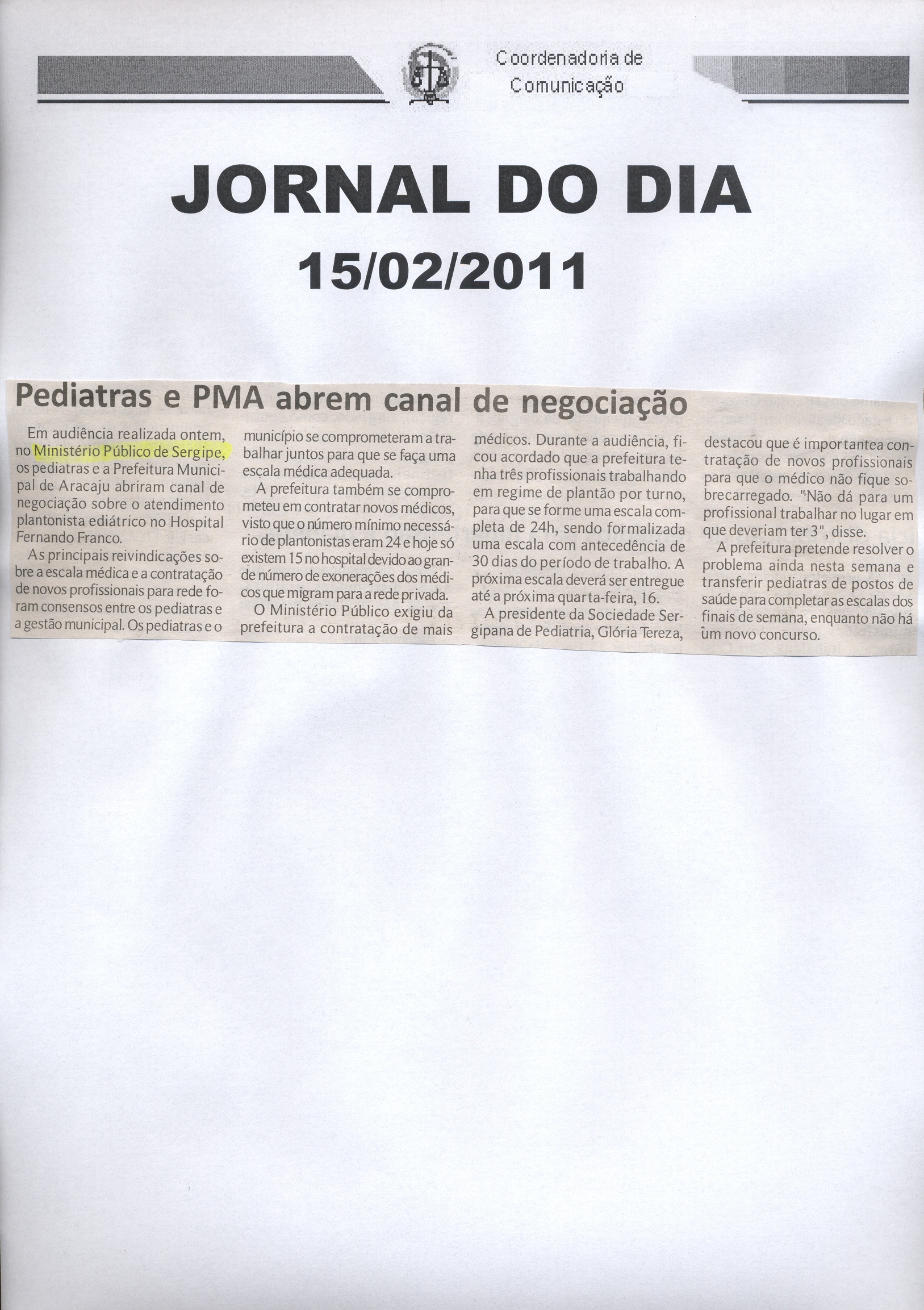 Coordenadoria de Comunicação

JORNAL DO DIA

15/02/2011

Pediatras e PMA abrem canal de negociação

Em audiência realizada ontem, no Ministério Público de Sergipe, os pediatras e a Prefeitura Municipal de Aracaju abriram canal de negociação sobre o atendimento plantonista ediátrico no Hospital Fernando Franco.

As principais reivindicações sobre a escala médica e a contratação de novos profissionais para rede foram consensos entre os pediatras e a gestão municipal. Os pediatras e o município se comprometeram a trabalhar juntos para que se faça uma escala médica adequada.

A prefeitura também se comprometeu em contratar novos médicos, visto que o número mínimo necessário de plantonistas eram 24 e hoje só existem 15 no hospital devido ao grande número de exonerações dos médicos que migram para a rede privada.

O Ministério Público exigiu da prefeitura a contratação de mais médicos. Durante a audiência, ficou acordado que a prefeitura tenha três profissionais trabalhando em regime de plantão por turno, para que se forme uma escala completa de 24h, sendo formalizada uma escala com antecedência de 30 dias do período de trabalho. A próxima escala deverá ser entregue até a próxima quarta-feira, 16.

A presidente da Sociedade Sergipana de Pediatria, Glória Tereza, destacou que é importantea contratação de novos profissionais para que o médico não fique sobrecarregado. "Não dá para um profissional trabalhar no lugar em que deveriam ter 3", disse.

A prefeitura pretende resolver o problema ainda nesta semana e transferir pediatras de postos de saúde para completar as escalas dos finais de semana, enquanto não há um novo concurso.